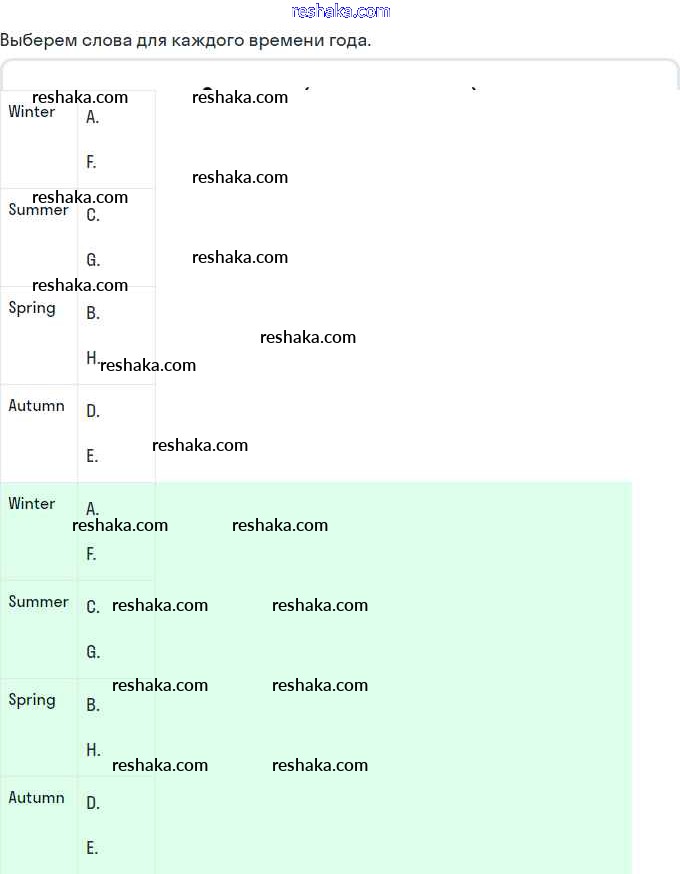 reshaka.com

Выберем слова для каждого времени года.

reshaka.com reshaka.com

| Winter | A. F. |
|---|---|
| Summer | C. G. |
| Spring | B. H. |
| Autumn | D. E. |

reshaka.com reshaka.com reshaka.com reshaka.com reshaka.com reshaka.com reshaka.com

| Winter | A. F. |
|---|---|
| Summer | C. G. |
| Spring | B. H. |
| Autumn | D. E. |

reshaka.com reshaka.com reshaka.com reshaka.com reshaka.com reshaka.com reshaka.com reshaka.com